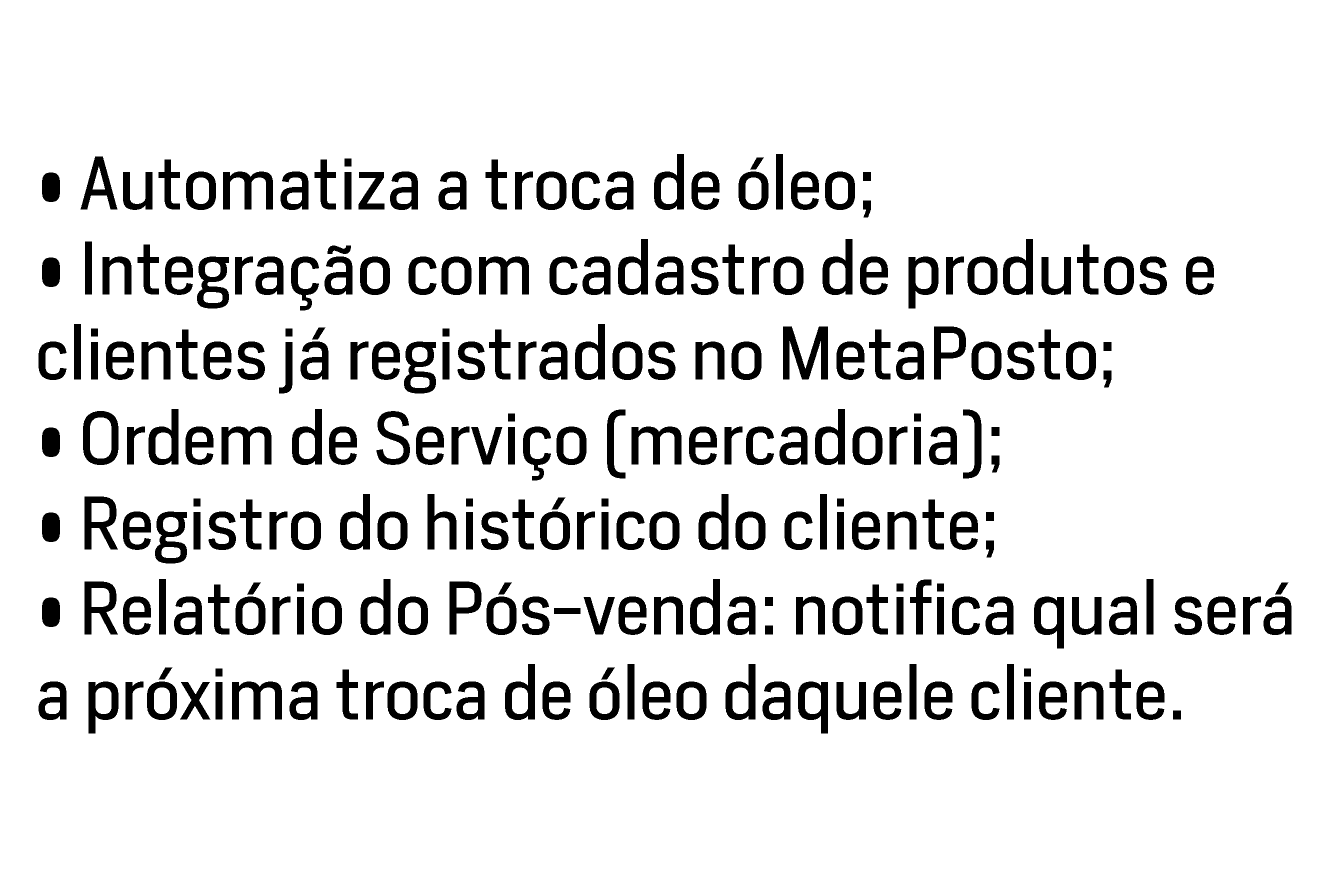 • Automatiza a troca de óleo;
• Integração com cadastro de produtos e clientes já registrados no MetaPosto;
• Ordem de Serviço (mercadoria);
• Registro do histórico do cliente;
• Relatório do Pós-venda: notifica qual será a próxima troca de óleo daquele cliente.